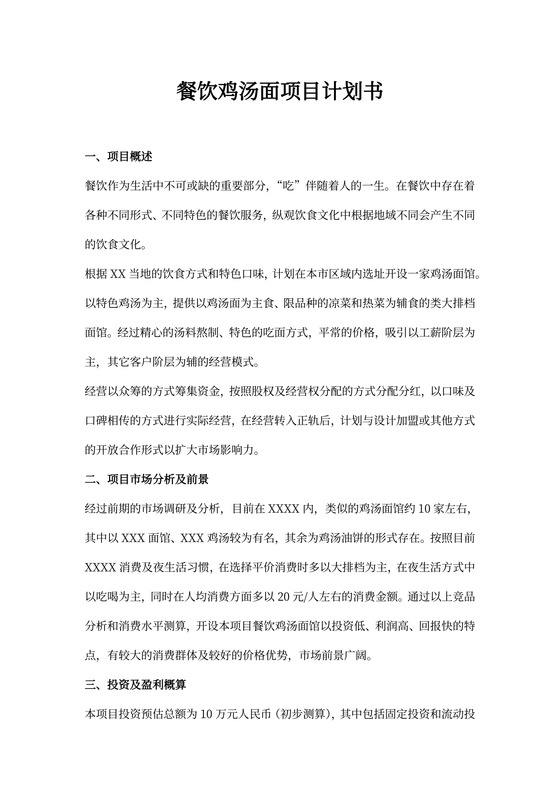 餐饮鸡汤面项目计划书

一、项目概述

餐饮作为生活中不可或缺的重要部分，“吃”伴随着人的一生。在餐饮中存在着各种不同形式、不同特色的餐饮服务，纵观饮食文化中根据地域不同会产生不同的饮食文化。

根据 XX 当地的饮食方式和特色口味，计划在本市区域内选址开设一家鸡汤面馆。以特色鸡汤为主，提供以鸡汤面为主食、限品种的凉菜和热菜为辅食的类大排档面馆。经过精心的汤料熬制、特色的吃面方式，平常的价格，吸引以工薪阶层为主，其它客户阶层为辅的经营模式。

经营以众筹的方式筹集资金，按照股权及经营权分配的方式分配分红，以口味及口碑相传的方式进行实际经营，在经营转入正轨后，计划与设计加盟或其他方式的开放合作形式以扩大市场影响力。

二、项目市场分析及前景

经过前期的市场调研及分析，目前在 XXXX 内，类似的鸡汤面馆约 10 家左右，其中以 XXX 面馆、XXX 鸡汤较为有名，其余为鸡汤油饼的形式存在。按照目前 XXXX 消费及夜生活习惯，在选择平价消费时多以大排档为主，在夜生活方式中以吃喝为主，同时在人均消费方面多以 20 元/人左右的消费金额。通过以上竞品分析和消费水平测算，开设本项目餐饮鸡汤面馆以投资低、利润高、回报快的特点，有较大的消费群体及较好的价格优势，市场前景广阔。

三、投资及盈利概算

本项目投资预估总额为 10 万元人民币（初步测算），其中包括固定投资和流动投